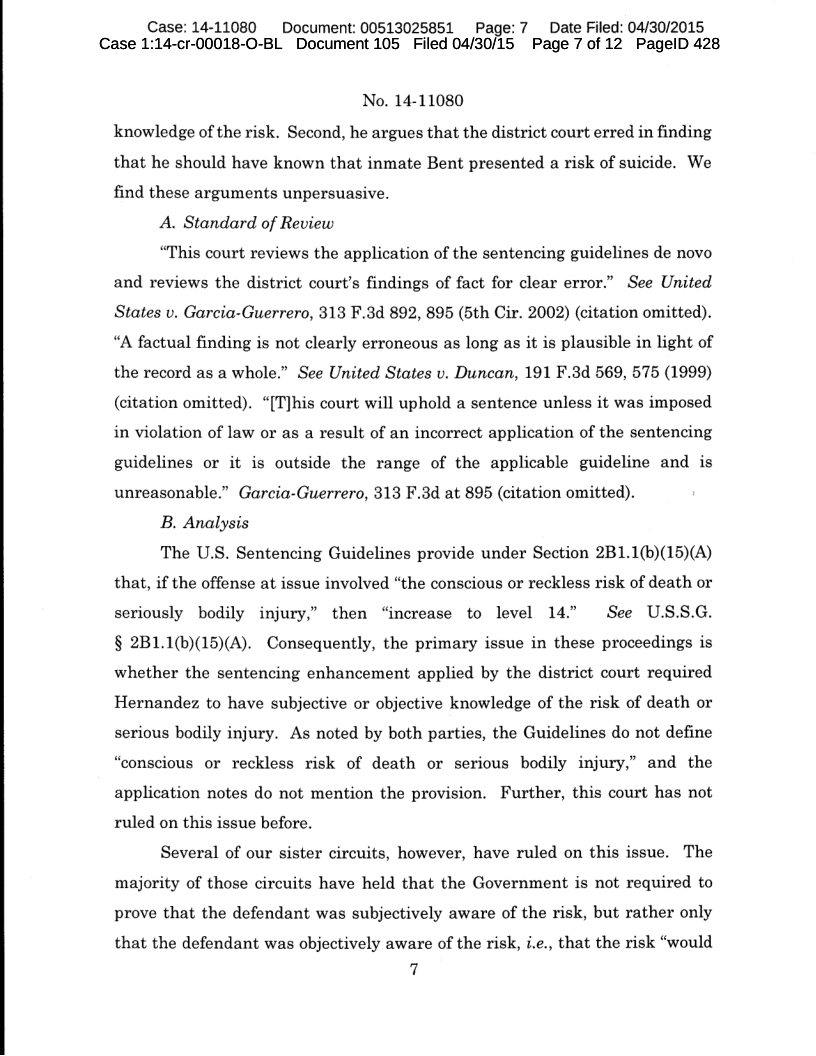 Case: 14-11080 Document: 00513025851 Page: 7 Date Filed: 04/30/2015
Case 1:14-cr-00018-O-BL Document 105 Filed 04/30/15 Page 7 of 12 PageID 428

No. 14-11080

knowledge of the risk. Second, he argues that the district court erred in finding that he should have known that inmate Bent presented a risk of suicide. We find these arguments unpersuasive.

A. Standard of Review

"This court reviews the application of the sentencing guidelines de novo and reviews the district court's findings of fact for clear error." See United States v. Garcia-Guerrero, 313 F.3d 892, 895 (5th Cir. 2002) (citation omitted). "A factual finding is not clearly erroneous as long as it is plausible in light of the record as a whole." See United States v. Duncan, 191 F.3d 569, 575 (1999) (citation omitted). "[T]his court will uphold a sentence unless it was imposed in violation of law or as a result of an incorrect application of the sentencing guidelines or it is outside the range of the applicable guideline and is unreasonable." Garcia-Guerrero, 313 F.3d at 895 (citation omitted).

B. Analysis

The U.S. Sentencing Guidelines provide under Section 2B1.1(b)(15)(A) that, if the offense at issue involved "the conscious or reckless risk of death or seriously bodily injury," then "increase to level 14." See U.S.S.G. § 2B1.1(b)(15)(A). Consequently, the primary issue in these proceedings is whether the sentencing enhancement applied by the district court required Hernandez to have subjective or objective knowledge of the risk of death or serious bodily injury. As noted by both parties, the Guidelines do not define "conscious or reckless risk of death or serious bodily injury," and the application notes do not mention the provision. Further, this court has not ruled on this issue before.

Several of our sister circuits, however, have ruled on this issue. The majority of those circuits have held that the Government is not required to prove that the defendant was subjectively aware of the risk, but rather only that the defendant was objectively aware of the risk, i.e., that the risk "would

7